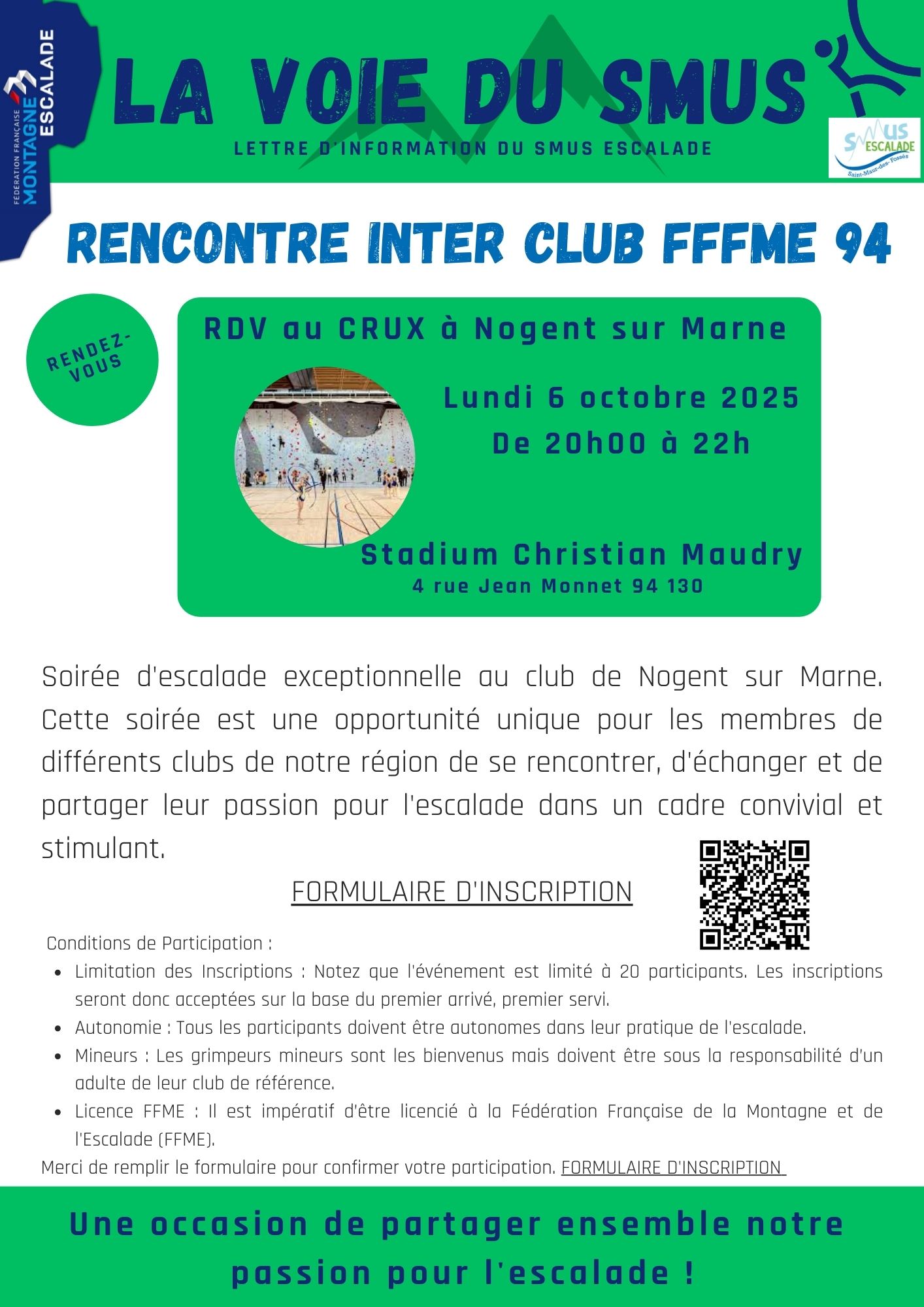 FÉDÉRATION FRANÇAISE MONTAGNE ESCALADE

LA VOIE DU SMUS

LETTRE D'INFORMATION DU SMUS ESCALADE

SMUS ESCALADE Saint-Maur-des-Fossés

RENCONTRE INTER CLUB FFFME 94

RENDEZ-VOUS

RDV au CRUX à Nogent sur Marne

Lundi 6 octobre 2025
De 20h00 à 22h

Stadium Christian Maudry
4 rue Jean Monnet 94 130

Soirée d'escalade exceptionnelle au club de Nogent sur Marne. Cette soirée est une opportunité unique pour les membres de différents clubs de notre région de se rencontrer, d'échanger et de partager leur passion pour l'escalade dans un cadre convivial et stimulant.

FORMULAIRE D'INSCRIPTION

Conditions de Participation :
- Limitation des Inscriptions : Notez que l'événement est limité à 20 participants. Les inscriptions seront donc acceptées sur la base du premier arrivé, premier servi.
- Autonomie : Tous les participants doivent être autonomes dans leur pratique de l'escalade.
- Mineurs : Les grimpeurs mineurs sont les bienvenus mais doivent être sous la responsabilité d'un adulte de leur club de référence.
- Licence FFME : Il est impératif d'être licencié à la Fédération Française de la Montagne et de l'Escalade (FFME).

Merci de remplir le formulaire pour confirmer votre participation. FORMULAIRE D'INSCRIPTION

Une occasion de partager ensemble notre passion pour l'escalade !